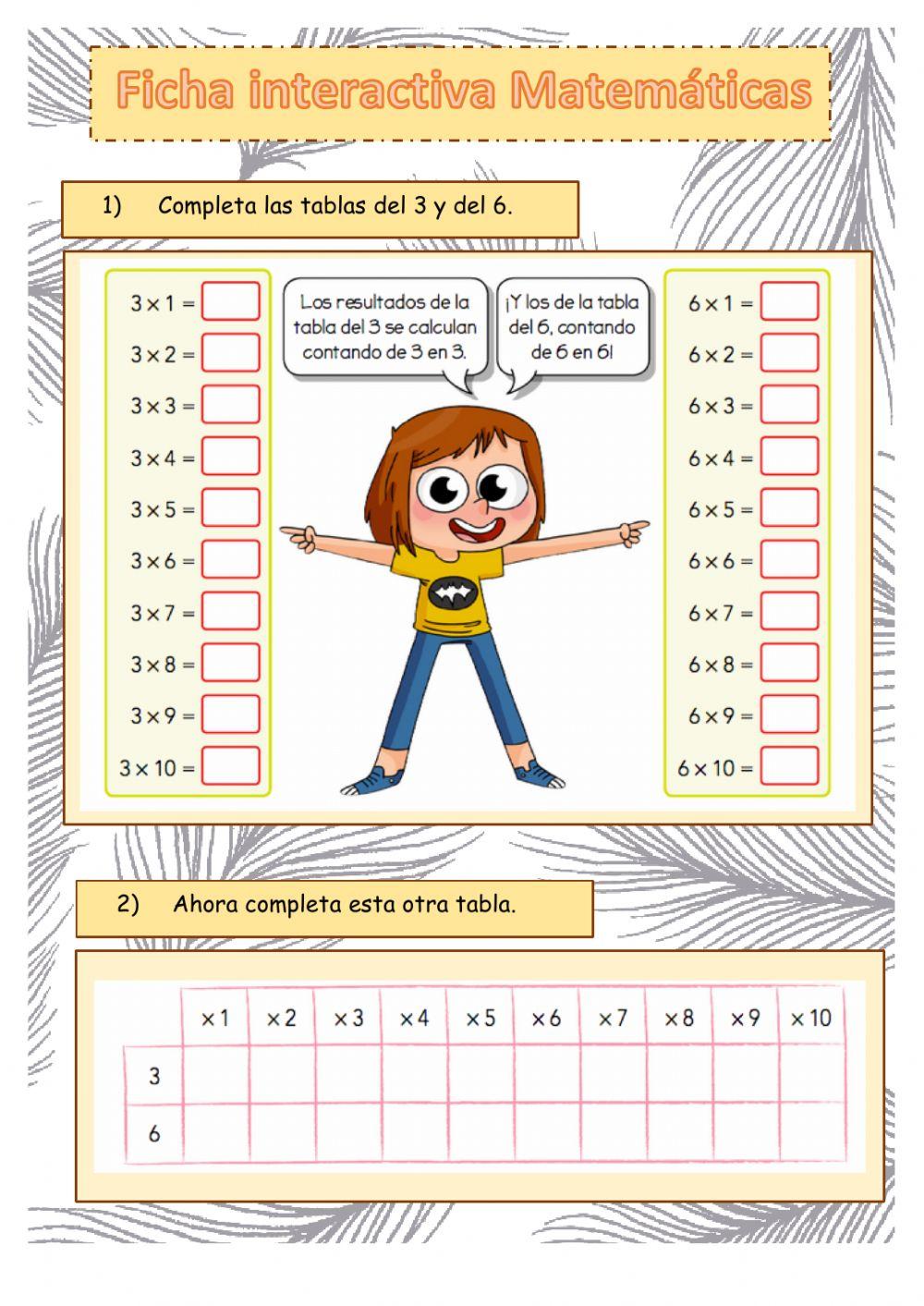 Ficha interactiva Matemáticas

1) Completa las tablas del 3 y del 6.

$3 \times 1 =$
$3 \times 2 =$
$3 \times 3 =$
$3 \times 4 =$
$3 \times 5 =$
$3 \times 6 =$
$3 \times 7 =$
$3 \times 8 =$
$3 \times 9 =$
$3 \times 10 =$

Los resultados de la tabla del 3 se calculan contando de 3 en 3.

¡Y los de la tabla del 6, contando de 6 en 6!

$6 \times 1 =$
$6 \times 2 =$
$6 \times 3 =$
$6 \times 4 =$
$6 \times 5 =$
$6 \times 6 =$
$6 \times 7 =$
$6 \times 8 =$
$6 \times 9 =$
$6 \times 10 =$

2) Ahora completa esta otra tabla.

| | $\times 1$ | $\times 2$ | $\times 3$ | $\times 4$ | $\times 5$ | $\times 6$ | $\times 7$ | $\times 8$ | $\times 9$ | $\times 10$ |
|---|---|---|---|---|---|---|---|---|---|---|
| 3 | | | | | | | | | | |
| 6 | | | | | | | | | | |